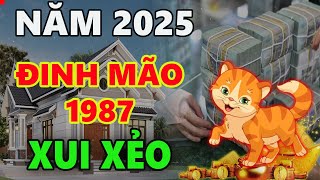 NĂM 2025

ĐINH MÃO 1987

XUI XẺO